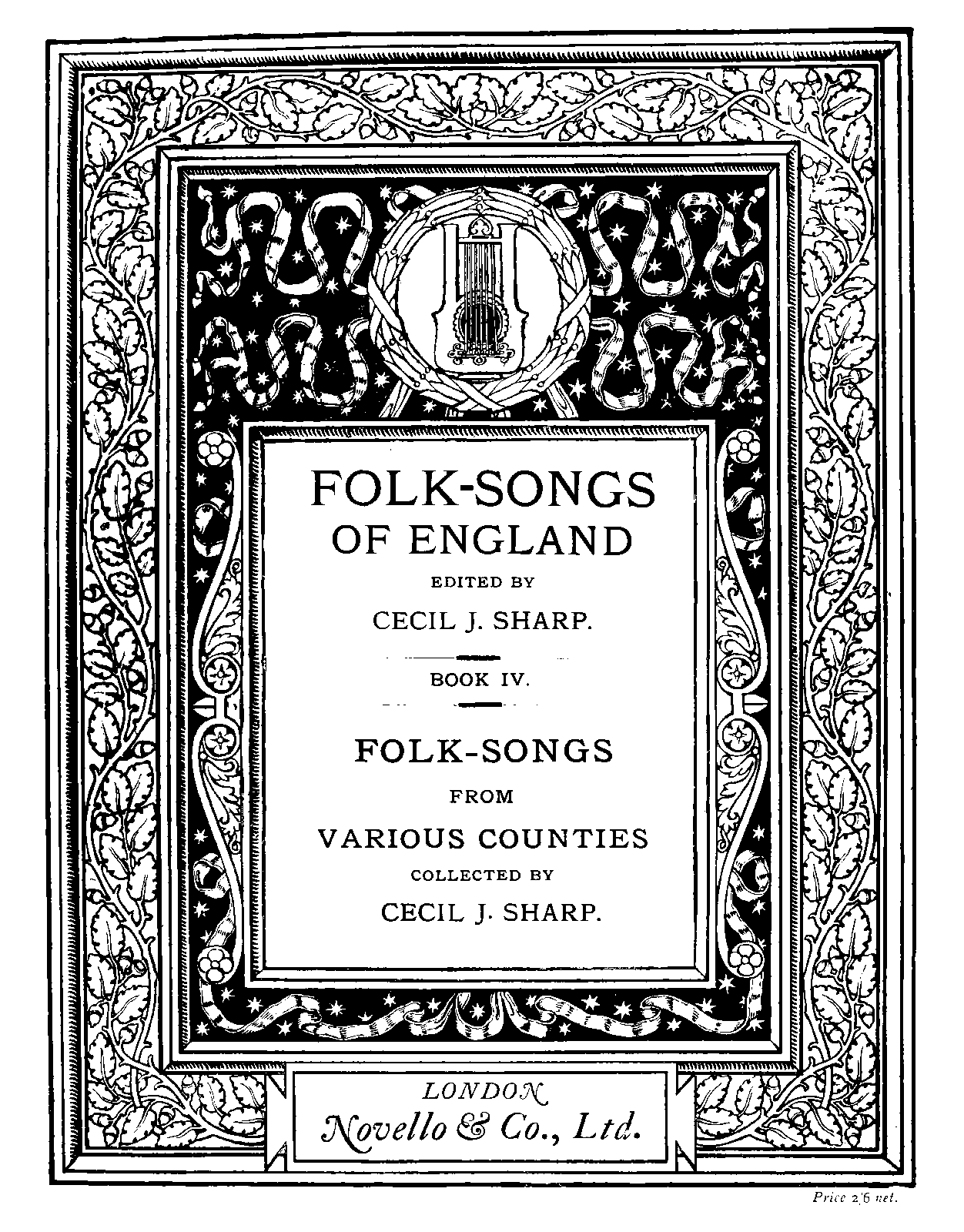 FOLK-SONGS
OF ENGLAND
EDITED BY
CECIL J. SHARP.

BOOK IV.

FOLK-SONGS
FROM
VARIOUS COUNTIES
COLLECTED BY
CECIL J. SHARP.

LONDON
Novello & Co., Ltd.

Price 2/6 net.